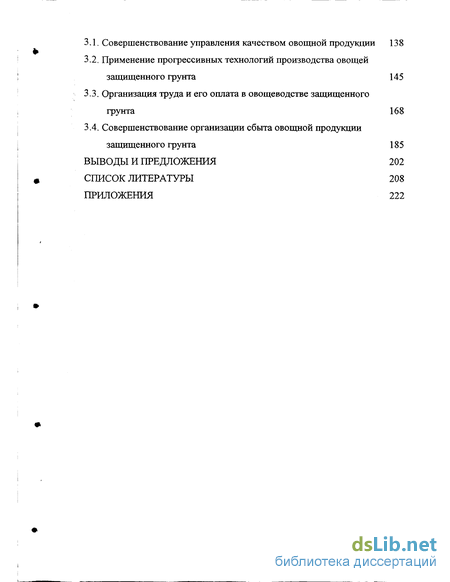 3.1. Совершенствование управления качеством овощной продукции 138

3.2. Применение прогрессивных технологий производства овощей защищенного грунта 145

3.3. Организация труда и его оплата в овощеводстве защищенного грунта 168

3.4. Совершенствование организации сбыта овощной продукции защищенного грунта 185

ВЫВОДЫ И ПРЕДЛОЖЕНИЯ 202

СПИСОК ЛИТЕРАТУРЫ 208

ПРИЛОЖЕНИЯ 222

dsLib.net
библиотека диссертаций